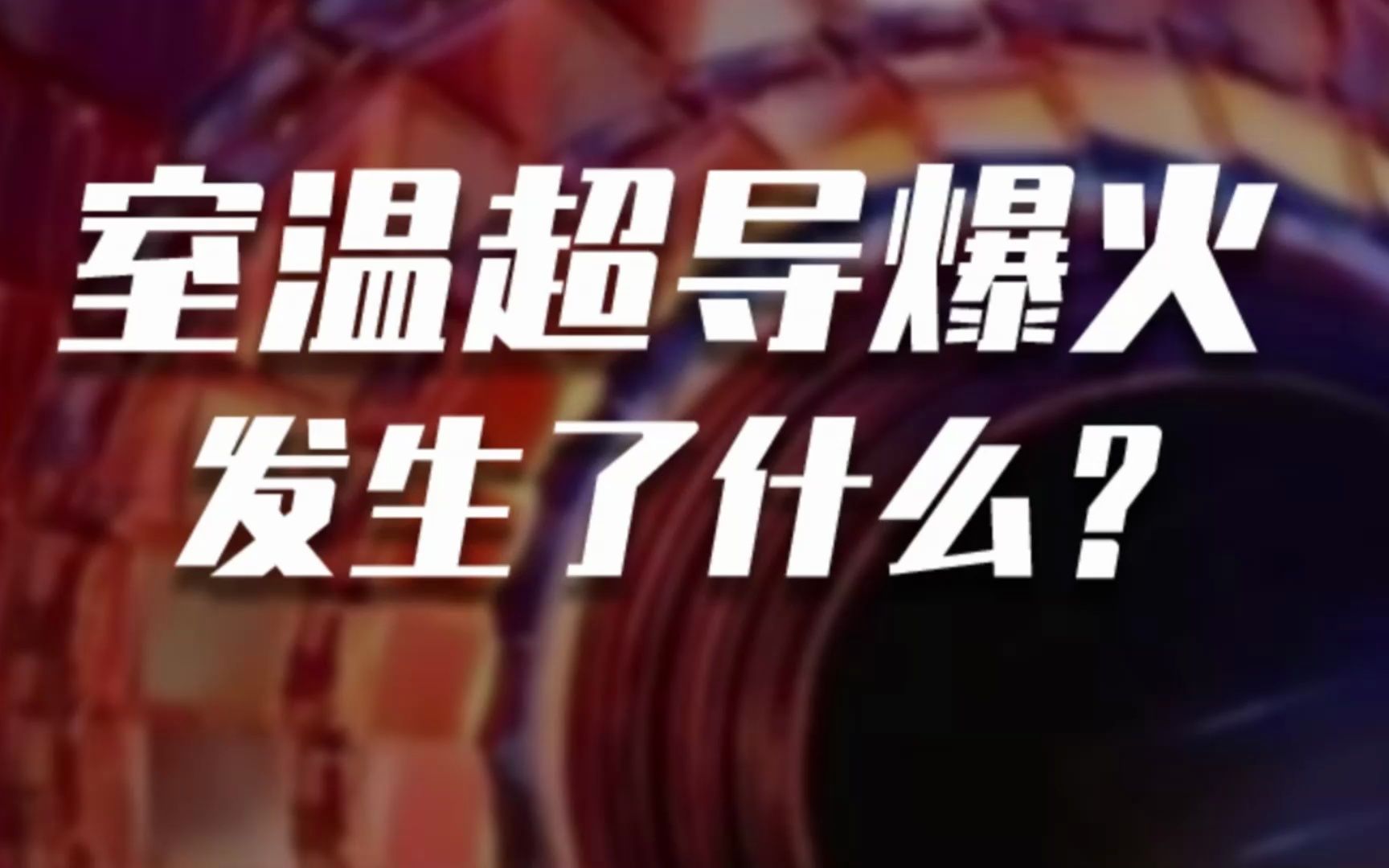 室温超导爆火
发生了什么?